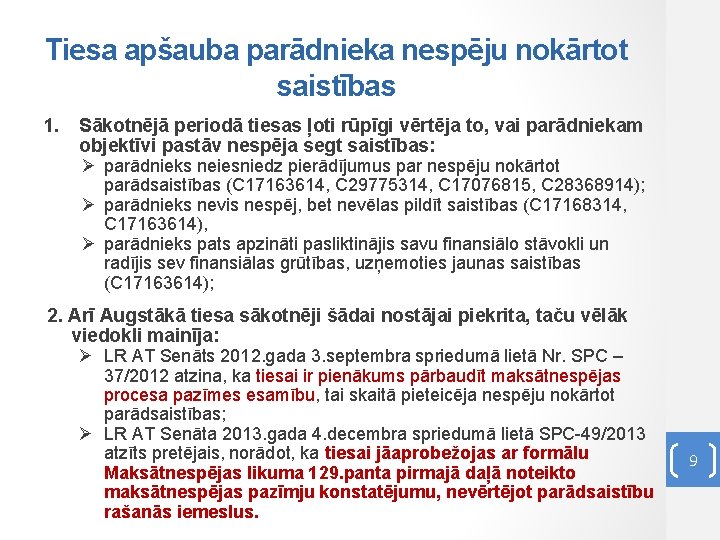 Tiesa apšauba parādnieka nespēju nokārtot saistības

1. Sākotnējā periodā tiesas ļoti rūpīgi vērtēja to, vai parādniekam objektīvi pastāv nespēja segt saistības:

➢ parādnieks neiesniedz pierādījumus par nespēju nokārtot parādsaistības (C17163614, C29775314, C17076815, C28368914);
➢ parādnieks nevis nespēj, bet nevēlas pildīt saistības (C17168314, C17163614),
➢ parādnieks pats apzināti pasliktinājis savu finansiālo stāvokli un radījis sev finansiālas grūtības, uzņemoties jaunas saistības (C17163614);

2. Arī Augstākā tiesa sākotnēji šādai nostājai piekrita, taču vēlāk viedokli mainīja:

➢ LR AT Senāts 2012.gada 3.septembra spriedumā lietā Nr. SPC – 37/2012 atzina, ka tiesai ir pienākums pārbaudīt maksātnespējas procesa pazīmes esamību, tai skaitā pieteicēja nespēju nokārtot parādsaistības;
➢ LR AT Senāta 2013.gada 4.decembra spriedumā lietā SPC-49/2013 atzīts pretējais, norādot, ka tiesai jāaprobežojas ar formālu Maksātnespējas likuma 129.panta pirmajā daļā noteikto maksātnespējas pazīmju konstatējumu, nevērtējot parādsaistību rašanās iemeslus.

9